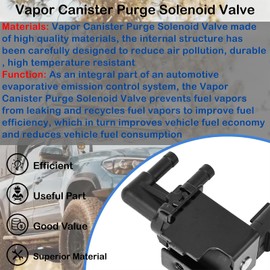 Vapor Canister Purge Solenoid Valve

Materials: Vapor Canister Purge Solenoid Valve made of high quality materials, the internal structure has been carefully designed to reduce air pollution, durable , high temperature resistant

Function: As an integral part of an automotive evaporative emission control system, the Vapor Canister Purge Solenoid Valve prevents fuel vapors from leaking and recycles fuel vapors to improve fuel efficiency, which in turn improves vehicle fuel economy and reduces vehicle fuel consumption

Efficient

Useful Part

Good Value

Superior Material